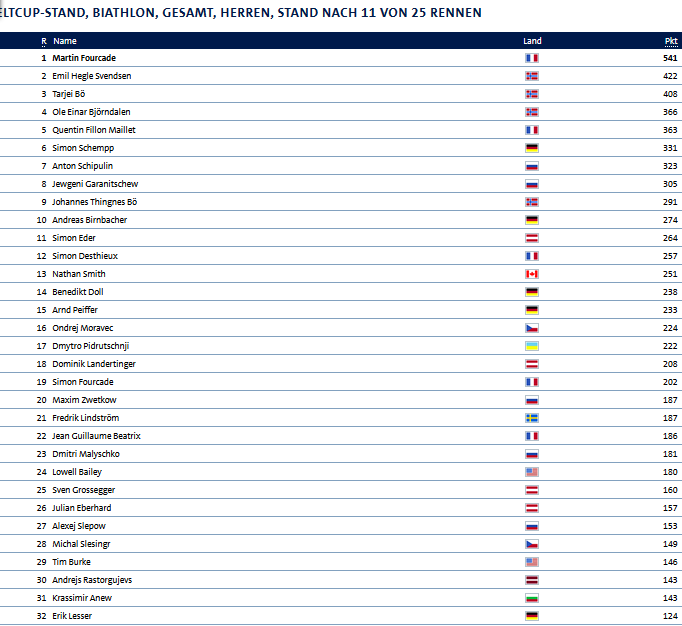 ELTCUP-STAND, BIATHLON, GESAMT, HERREN, STAND NACH 11 VON 25 RENNEN

| R | Name | Land | Pkt |
|---|---|---|---|
| 1 | Martin Fourcade | | 541 |
| 2 | Emil Hegle Svendsen | | 422 |
| 3 | Tarjei Bö | | 408 |
| 4 | Ole Einar Björndalen | | 366 |
| 5 | Quentin Fillon Maillet | | 363 |
| 6 | Simon Schempp | | 331 |
| 7 | Anton Schipulin | | 323 |
| 8 | Jewgeni Garanitschew | | 305 |
| 9 | Johannes Thingnes Bö | | 291 |
| 10 | Andreas Birnbacher | | 274 |
| 11 | Simon Eder | | 264 |
| 12 | Simon Desthieux | | 257 |
| 13 | Nathan Smith | | 251 |
| 14 | Benedikt Doll | | 238 |
| 15 | Arnd Peiffer | | 233 |
| 16 | Ondrej Moravec | | 224 |
| 17 | Dmytro Pidrutschnji | | 222 |
| 18 | Dominik Landertinger | | 208 |
| 19 | Simon Fourcade | | 202 |
| 20 | Maxim Zwetkow | | 187 |
| 21 | Fredrik Lindström | | 187 |
| 22 | Jean Guillaume Beatrix | | 186 |
| 23 | Dmitri Malyschko | | 181 |
| 24 | Lowell Bailey | | 180 |
| 25 | Sven Grossegger | | 160 |
| 26 | Julian Eberhard | | 157 |
| 27 | Alexej Slepow | | 153 |
| 28 | Michal Slesingr | | 149 |
| 29 | Tim Burke | | 146 |
| 30 | Andrejs Rastorgujevs | | 143 |
| 31 | Krassimir Anew | | 143 |
| 32 | Erik Lesser | | 124 |